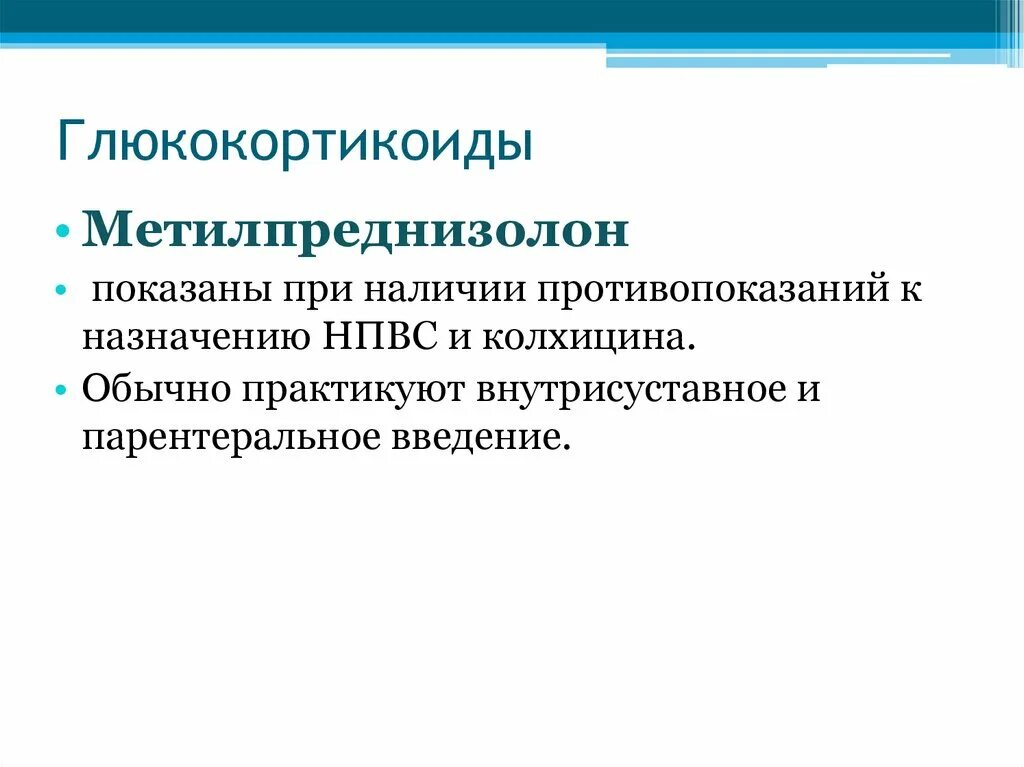 Глюкокортикоиды

• Метилпреднизолон
• показаны при наличии противопоказаний к назначению НПВС и колхицина.
• Обычно практикуют внутрисуставное и парентеральное введение.